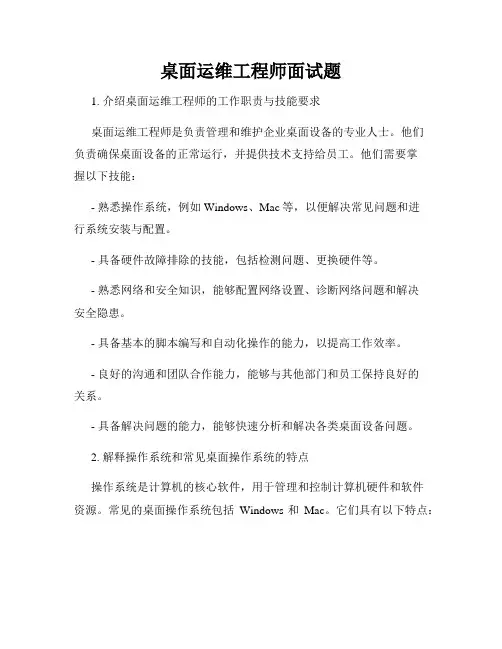 桌面运维工程师面试题

1. 介绍桌面运维工程师的工作职责与技能要求

桌面运维工程师是负责管理和维护企业桌面设备的专业人士。他们负责确保桌面设备的正常运行，并提供技术支持给员工。他们需要掌握以下技能：

- 熟悉操作系统，例如 Windows、Mac 等，以便解决常见问题和进行系统安装与配置。

- 具备硬件故障排除的技能，包括检测问题、更换硬件等。

- 熟悉网络和安全知识，能够配置网络设置、诊断网络问题和解决安全隐患。

- 具备基本的脚本编写和自动化操作的能力，以提高工作效率。

- 良好的沟通和团队合作能力，能够与其他部门和员工保持良好的关系。

- 具备解决问题的能力，能够快速分析和解决各类桌面设备问题。

2. 解释操作系统和常见桌面操作系统的特点

操作系统是计算机的核心软件，用于管理和控制计算机硬件和软件资源。常见的桌面操作系统包括 Windows 和 Mac。它们具有以下特点：